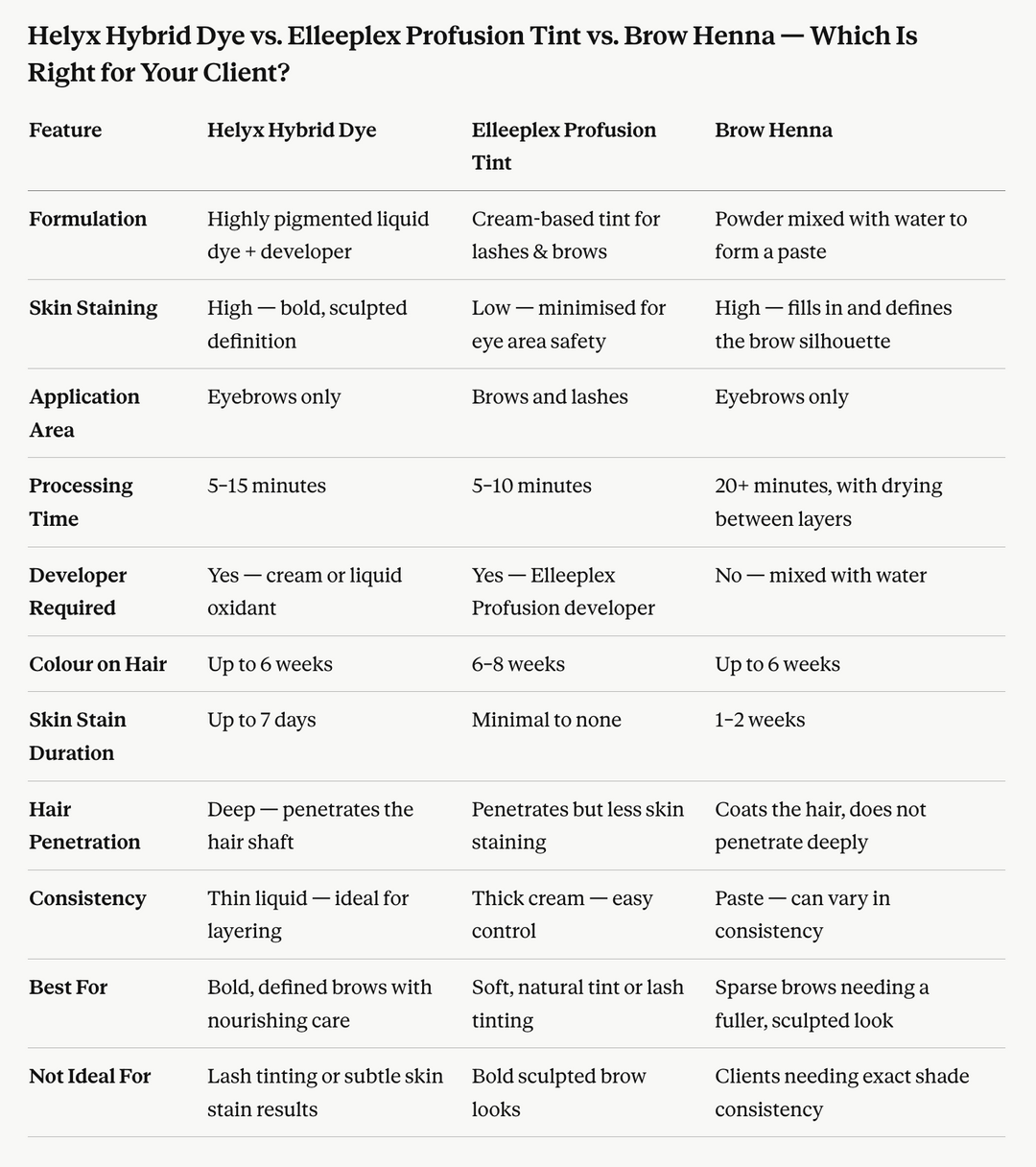 Helyx Hybrid Dye vs. Elleeplex Profusion Tint vs. Brow Henna — Which Is Right for Your Client?

| Feature | Helyx Hybrid Dye | Elleeplex Profusion Tint | Brow Henna |
|---|---|---|---|
| Formulation | Highly pigmented liquid dye + developer | Cream-based tint for lashes & brows | Powder mixed with water to form a paste |
| Skin Staining | High — bold, sculpted definition | Low — minimised for eye area safety | High — fills in and defines the brow silhouette |
| Application Area | Eyebrows only | Brows and lashes | Eyebrows only |
| Processing Time | 5–15 minutes | 5–10 minutes | 20+ minutes, with drying between layers |
| Developer Required | Yes — cream or liquid oxidant | Yes — Elleeplex Profusion developer | No — mixed with water |
| Colour on Hair | Up to 6 weeks | 6–8 weeks | Up to 6 weeks |
| Skin Stain Duration | Up to 7 days | Minimal to none | 1–2 weeks |
| Hair Penetration | Deep — penetrates the hair shaft | Penetrates but less skin staining | Coats the hair, does not penetrate deeply |
| Consistency | Thin liquid — ideal for layering | Thick cream — easy control | Paste — can vary in consistency |
| Best For | Bold, defined brows with nourishing care | Soft, natural tint or lash tinting | Sparse brows needing a fuller, sculpted look |
| Not Ideal For | Lash tinting or subtle skin stain results | Bold sculpted brow looks | Clients needing exact shade consistency |